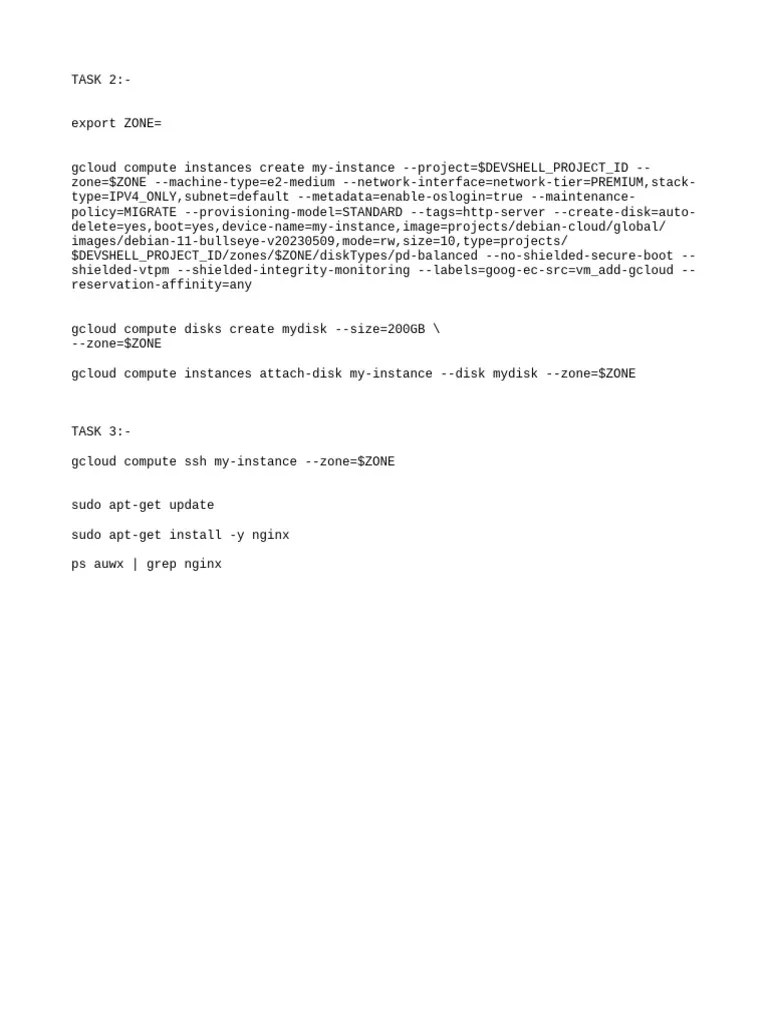 TASK 2:-

export ZONE=

gcloud compute instances create my-instance --project=$DEVSHELL_PROJECT_ID --zone=$ZONE --machine-type=e2-medium --network-interface=network-tier=PREMIUM,stack-type=IPV4_ONLY,subnet=default --metadata=enable-oslogin=true --maintenance-policy=MIGRATE --provisioning-model=STANDARD --tags=http-server --create-disk=auto-delete=yes,boot=yes,device-name=my-instance,image=projects/debian-cloud/global/images/debian-11-bullseye-v20230509,mode=rw,size=10,type=projects/$DEVSHELL_PROJECT_ID/zones/$ZONE/diskTypes/pd-balanced --no-shielded-secure-boot --shielded-vtpm --shielded-integrity-monitoring --labels=goog-ec-src=vm_add-gcloud --reservation-affinity=any

gcloud compute disks create mydisk --size=200GB \
--zone=$ZONE

gcloud compute instances attach-disk my-instance --disk mydisk --zone=$ZONE

TASK 3:-

gcloud compute ssh my-instance --zone=$ZONE

sudo apt-get update

sudo apt-get install -y nginx

ps auwx | grep nginx